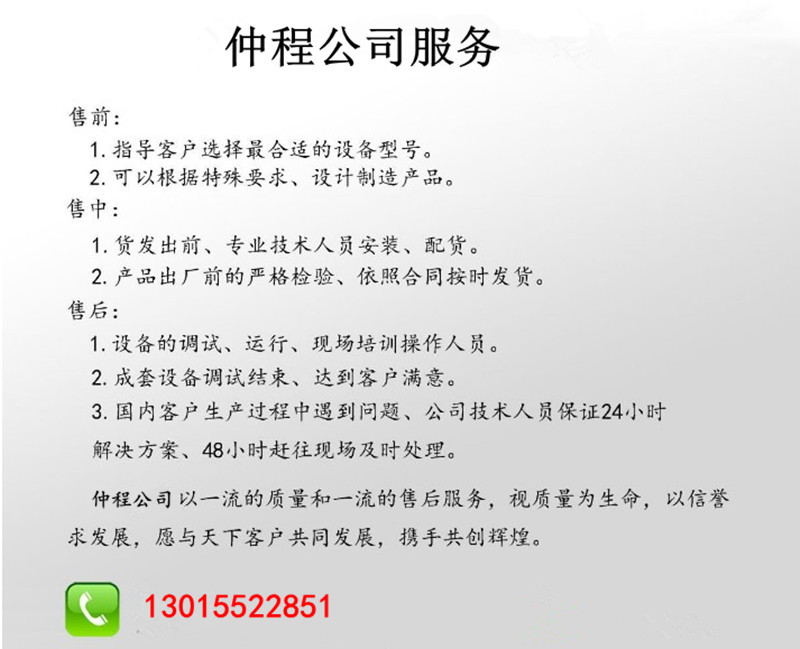 仲程公司服务

售前：

1. 指导客户选择最合适的设备型号。

2. 可以根据特殊要求、设计制造产品。

售中：

1. 货发出前、专业技术人员安装、配货。

2. 产品出厂前的严格检验、依照合同按时发货。

售后：

1. 设备的调试、运行、现场培训操作人员。

2. 成套设备调试结束、达到客户满意。

3. 国内客户生产过程中遇到问题、公司技术人员保证24小时解决方案、48小时赶往现场及时处理。

仲程公司以一流的质量和一流的售后服务，视质量为生命，以信誉求发展，愿与天下客户共同发展，携手共创辉煌。

13015522851